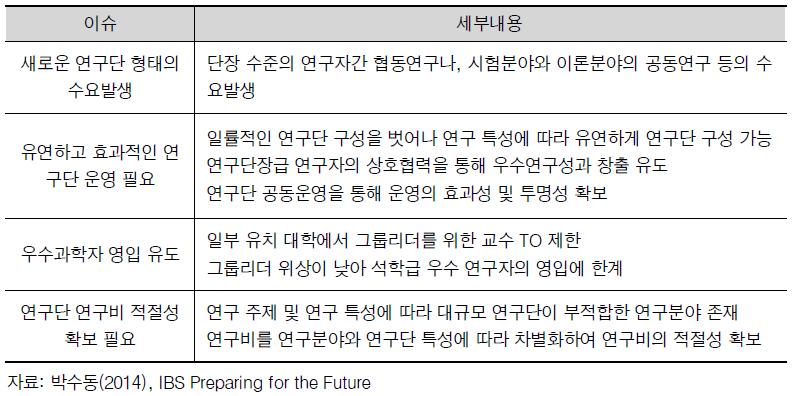 | 이슈 | 세부내용 |
|---|---|
| 새로운 연구단 형태의 수요발생 | 단장 수준의 연구자간 협동연구나, 시험분야와 이론분야의 공동연구 등의 수요발생 |
| 유연하고 효과적인 연구단 운영 필요 | 일률적인 연구단 구성을 벗어나 연구 특성에 따라 유연하게 연구단 구성 가능<br>연구단장급 연구자의 상호협력을 통해 우수연구성과 창출 유도<br>연구단 공동운영을 통해 운영의 효과성 및 투명성 확보 |
| 우수과학자 영입 유도 | 일부 유치 대학에서 그룹리더를 위한 교수 TO 제한<br>그룹리더 위상이 낮아 석학급 우수 연구자의 영입에 한계 |
| 연구단 연구비 적절성 확보 필요 | 연구 주제 및 연구 특성에 따라 대규모 연구단이 부적합한 연구분야 존재<br>연구비를 연구분야와 연구단 특성에 따라 차별화하여 연구비의 적절성 확보 |

자료: 박수동(2014), IBS Preparing for the Future